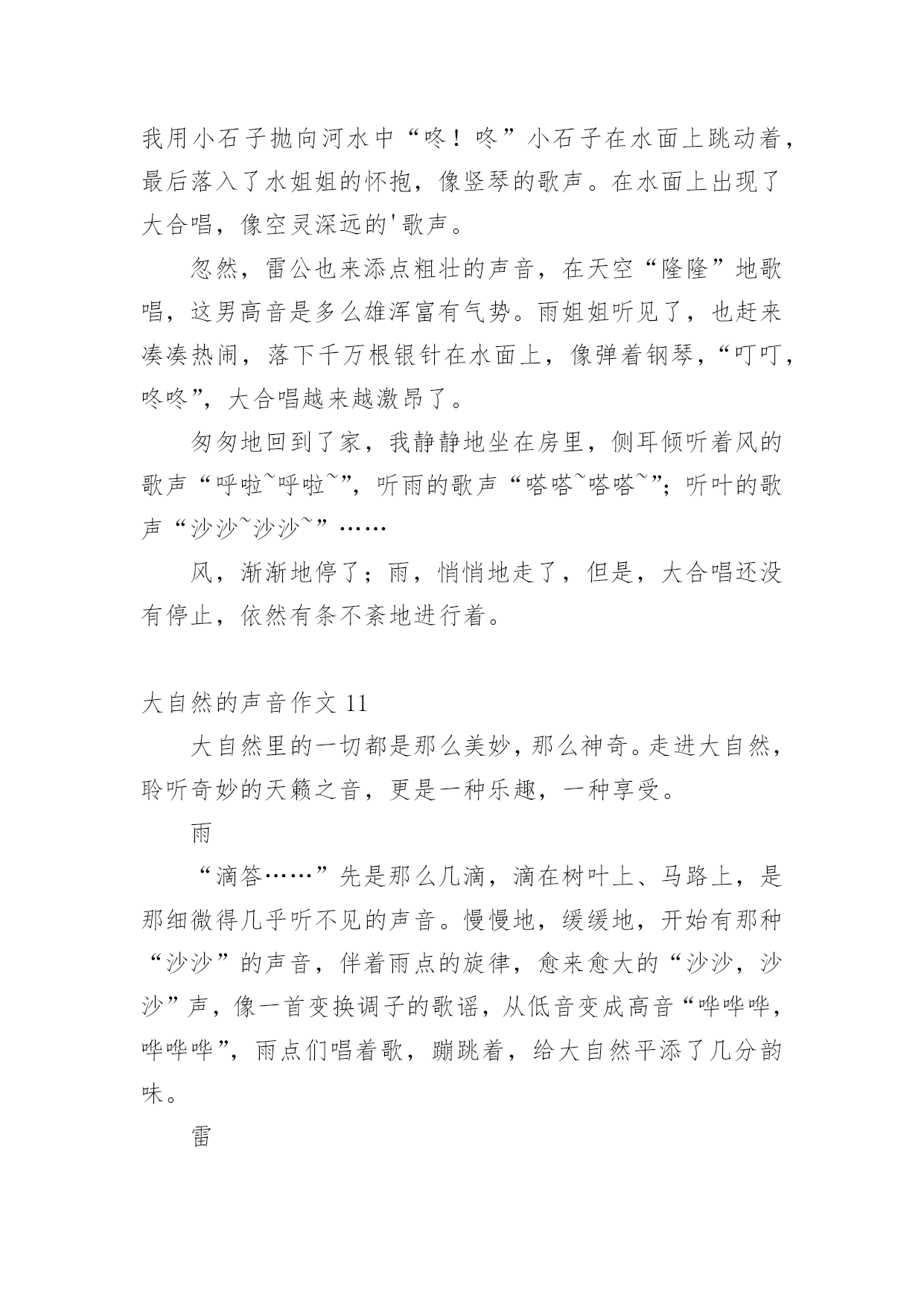 我用小石子抛向河水中“咚！咚”小石子在水面上跳动着，最后落入了水姐姐的怀抱，像竖琴的歌声。在水面上出现了大合唱，像空灵深远的'歌声。

忽然，雷公也来添点粗壮的声音，在天空“隆隆”地歌唱，这男高音是多么雄浑富有气势。雨姐姐听见了，也赶来凑凑热闹，落下千万根银针在水面上，像弹着钢琴，“叮叮，咚咚”，大合唱越来越激昂了。

匆匆地回到了家，我静静地坐在房里，侧耳倾听着风的歌声“呼啦~呼啦~”，听雨的歌声“嗒嗒~嗒嗒~”；听叶的歌声“沙沙~沙沙~”……

风，渐渐地停了；雨，悄悄地走了，但是，大合唱还没有停止，依然有条不紊地进行着。

大自然的声音作文 11

大自然里的一切都是那么美妙，那么神奇。走进大自然，聆听奇妙的天籁之音，更是一种乐趣，一种享受。

雨

“滴答……”先是那么几滴，滴在树叶上、马路上，是那细微得几乎听不见的声音。慢慢地，缓缓地，开始有那种“沙沙”的声音，伴着雨点的旋律，愈来愈大的“沙沙，沙沙”声，像一首变换调子的歌谣，从低音变成高音“哗哗哗，哗哗哗”，雨点们唱着歌，蹦跳着，给大自然平添了几分韵味。

雷